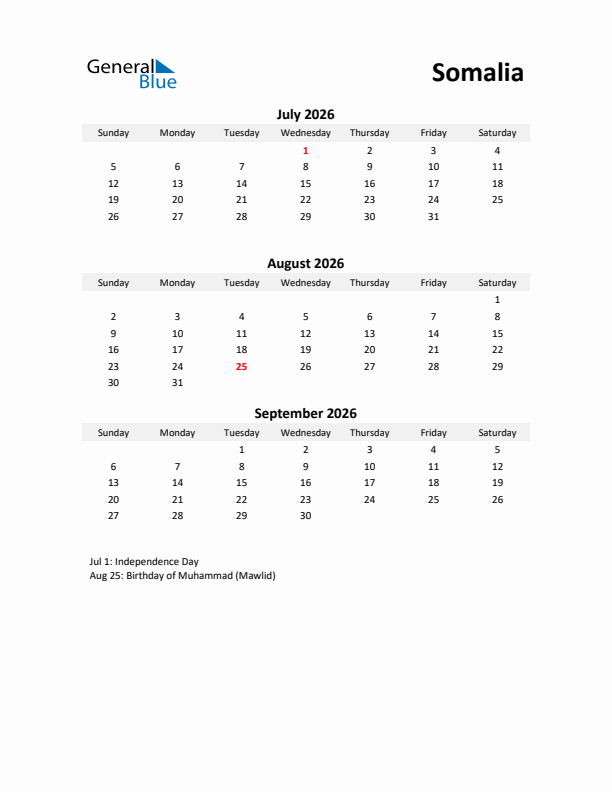 General Blue

Somalia

July 2026

| Sunday | Monday | Tuesday | Wednesday | Thursday | Friday | Saturday |
|---|---|---|---|---|---|---|
| | | | 1 | 2 | 3 | 4 |
| 5 | 6 | 7 | 8 | 9 | 10 | 11 |
| 12 | 13 | 14 | 15 | 16 | 17 | 18 |
| 19 | 20 | 21 | 22 | 23 | 24 | 25 |
| 26 | 27 | 28 | 29 | 30 | 31 | |

August 2026

| Sunday | Monday | Tuesday | Wednesday | Thursday | Friday | Saturday |
|---|---|---|---|---|---|---|
| | | | | | | 1 |
| 2 | 3 | 4 | 5 | 6 | 7 | 8 |
| 9 | 10 | 11 | 12 | 13 | 14 | 15 |
| 16 | 17 | 18 | 19 | 20 | 21 | 22 |
| 23 | 24 | 25 | 26 | 27 | 28 | 29 |
| 30 | 31 | | | | | |

September 2026

| Sunday | Monday | Tuesday | Wednesday | Thursday | Friday | Saturday |
|---|---|---|---|---|---|---|
| | | 1 | 2 | 3 | 4 | 5 |
| 6 | 7 | 8 | 9 | 10 | 11 | 12 |
| 13 | 14 | 15 | 16 | 17 | 18 | 19 |
| 20 | 21 | 22 | 23 | 24 | 25 | 26 |
| 27 | 28 | 29 | 30 | | | |

Jul 1: Independence Day
Aug 25: Birthday of Muhammad (Mawlid)